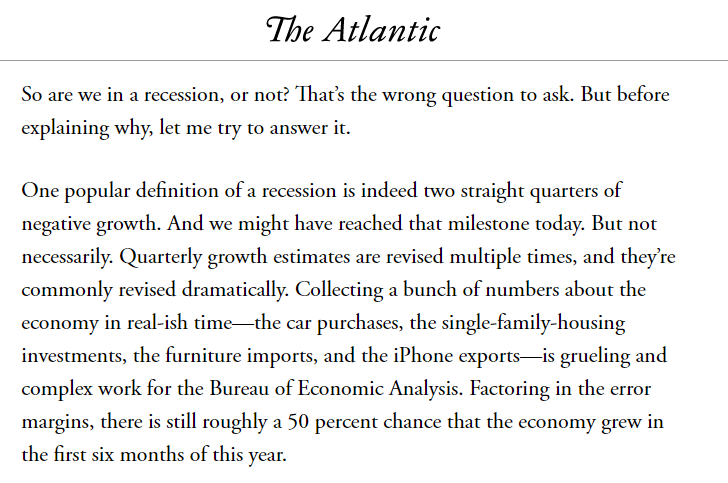 The Atlantic

So are we in a recession, or not? That's the wrong question to ask. But before explaining why, let me try to answer it.

One popular definition of a recession is indeed two straight quarters of negative growth. And we might have reached that milestone today. But not necessarily. Quarterly growth estimates are revised multiple times, and they're commonly revised dramatically. Collecting a bunch of numbers about the economy in real-ish time—the car purchases, the single-family-housing investments, the furniture imports, and the iPhone exports—is grueling and complex work for the Bureau of Economic Analysis. Factoring in the error margins, there is still roughly a 50 percent chance that the economy grew in the first six months of this year.